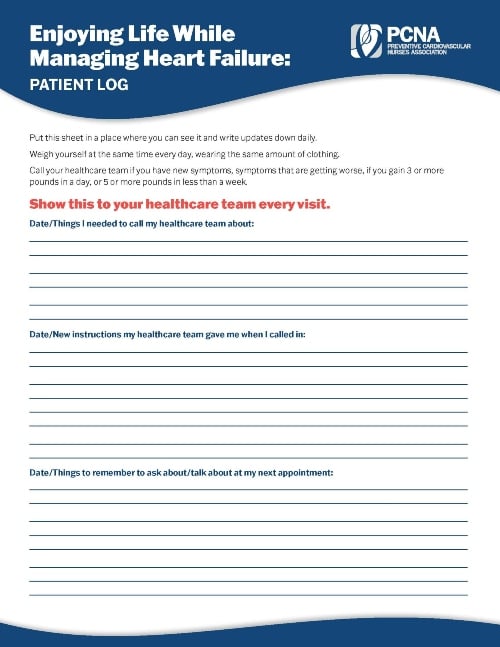 Enjoying Life While Managing Heart Failure:
PATIENT LOG

PCNA
PREVENTIVE CARDIOVASCULAR NURSES ASSOCIATION

Put this sheet in a place where you can see it and write updates down daily.

Weigh yourself at the same time every day, wearing the same amount of clothing.

Call your healthcare team if you have new symptoms, symptoms that are getting worse, if you gain 3 or more pounds in a day, or 5 or more pounds in less than a week.

Show this to your healthcare team every visit.

Date/Things I needed to call my healthcare team about:

Date/New instructions my healthcare team gave me when I called in:

Date/Things to remember to ask about/talk about at my next appointment: